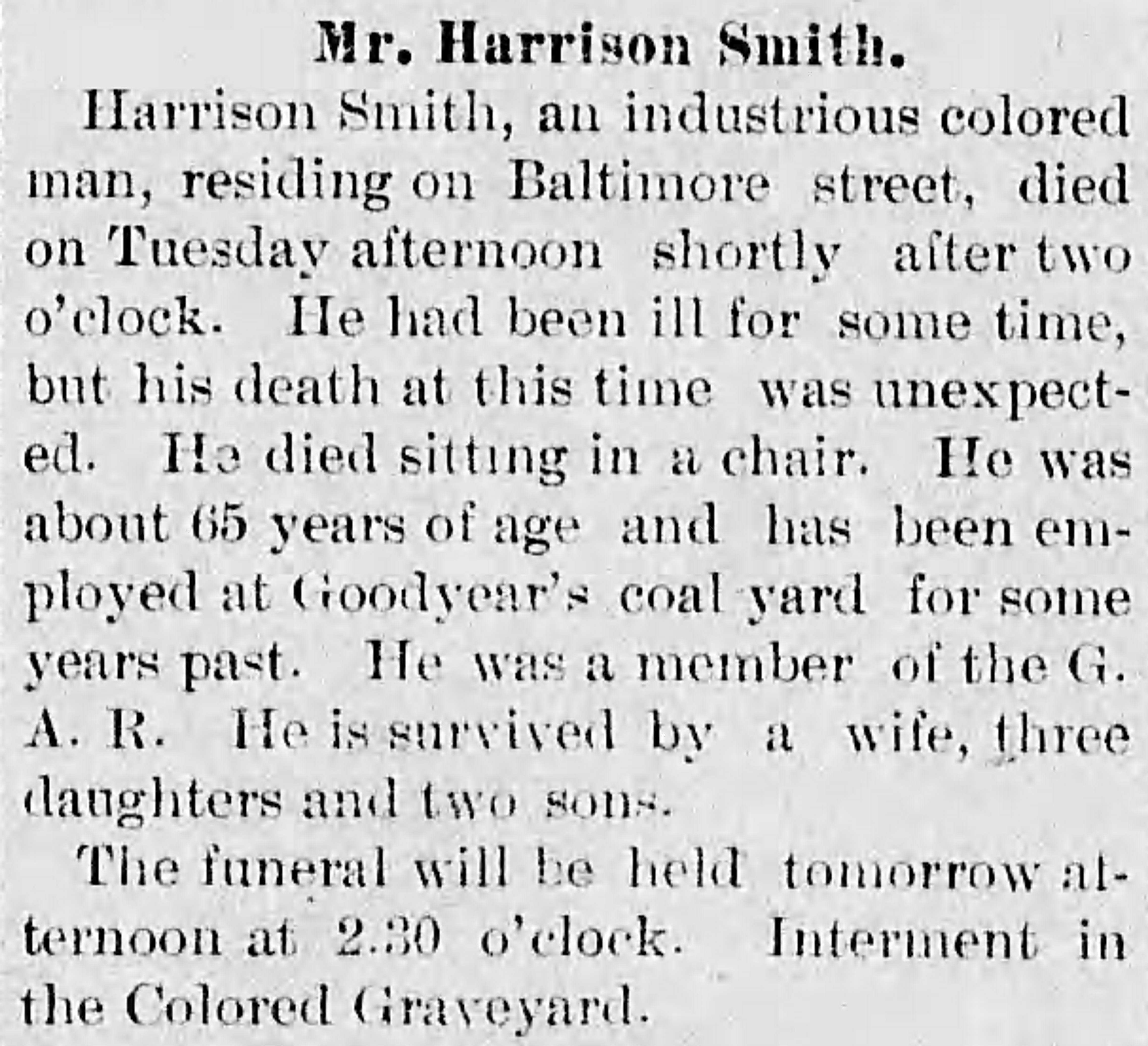 Mr. Harrison Smith.

Harrison Smith, an industrious colored man, residing on Baltimore street, died on Tuesday afternoon shortly after two o'clock. He had been ill for some time, but his death at this time was unexpected. He died sitting in a chair. He was about 65 years of age and has been employed at Goodyear's coal yard for some years past. He was a member of the G. A. R. He is survived by a wife, three daughters and two sons.

The funeral will be held tomorrow afternoon at 2.30 o'clock. Interment in the Colored Graveyard.